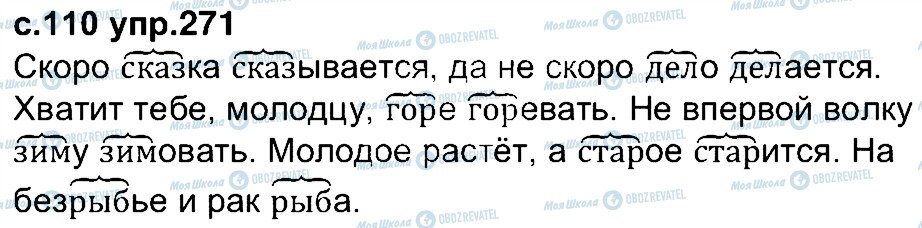 с.110 упр.271

Скоро сказка сказывается, да не скоро дело делается. Хватит тебе, молодцу, горе горевать. Не впервой волку зиму зимовать. Молодое растёт, а старое старится. На безрыбье и рак рыба.

Моя Школа OBOZREVATEL